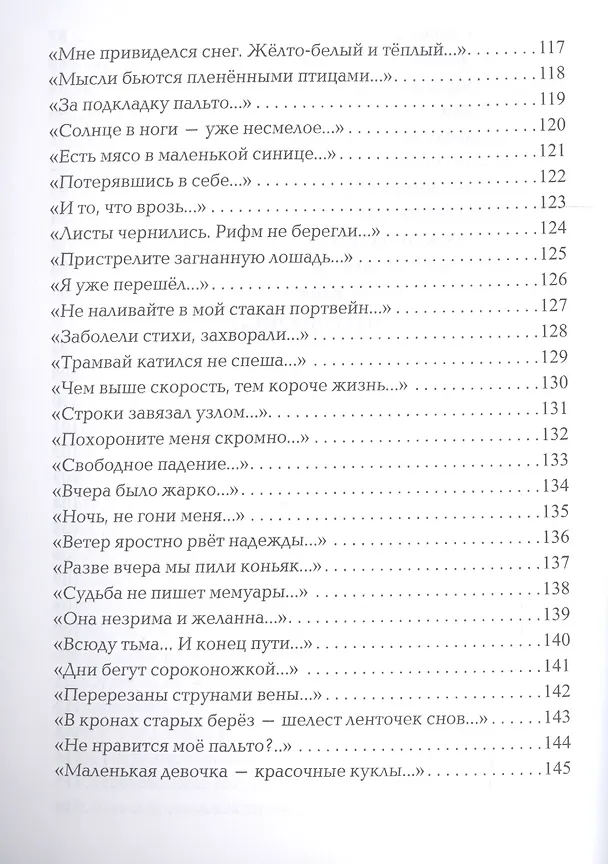 «Мне привиделся снег. Жёлто-белый и тёплый...» 117
«Мысли бьются пленёнными птицами...» 118
«За подкладку пальто...» 119
«Солнце в ноги — уже несмелое...» 120
«Есть мясо в маленькой синице...» 121
«Потерявшись в себе...» 122
«И то, что врозь...» 123
«Листы чернились. Рифм не берегли...» 124
«Пристрелите загнанную лошадь...» 125
«Я уже перешёл...» 126
«Не наливайте в мой стакан портвейн...» 127
«Заболели стихи, захворали...» 128
«Трамвай катился не спеша...» 129
«Чем выше скорость, тем короче жизнь...» 130
«Строки завязал узлом...» 131
«Похороните меня скромно...» 132
«Свободное падение...» 133
«Вчера было жарко...» 134
«Ночь, не гони меня...» 135
«Ветер яростно рвёт надежды...» 136
«Разве вчера мы пили коньяк...» 137
«Судьба не пишет мемуары...» 138
«Она незрима и желанна...» 139
«Всюду тьма... И конец пути...» 140
«Дни бегут сороконожкой...» 141
«Перерезаны струнами вены...» 142
«В кронах старых берёз — шелест ленточек снов...» 143
«Не нравится моё пальто?..» 144
«Маленькая девочка — красочные куклы...» 145